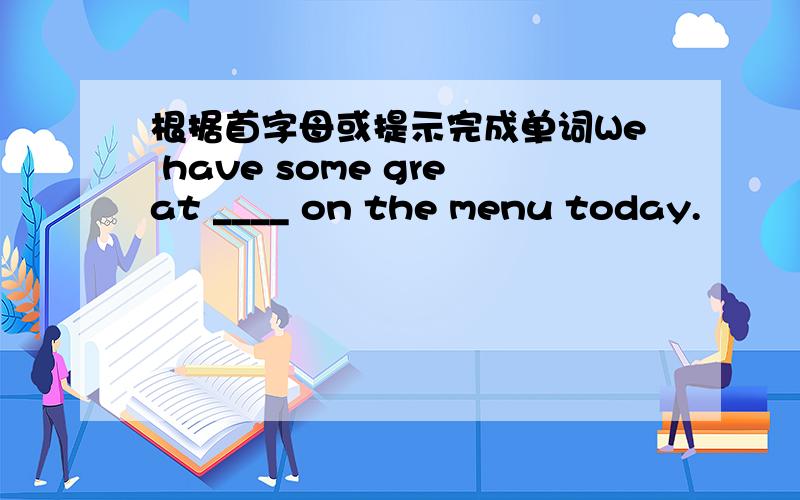 根据首字母或提示完成单词We have some great ____ on the menu today.